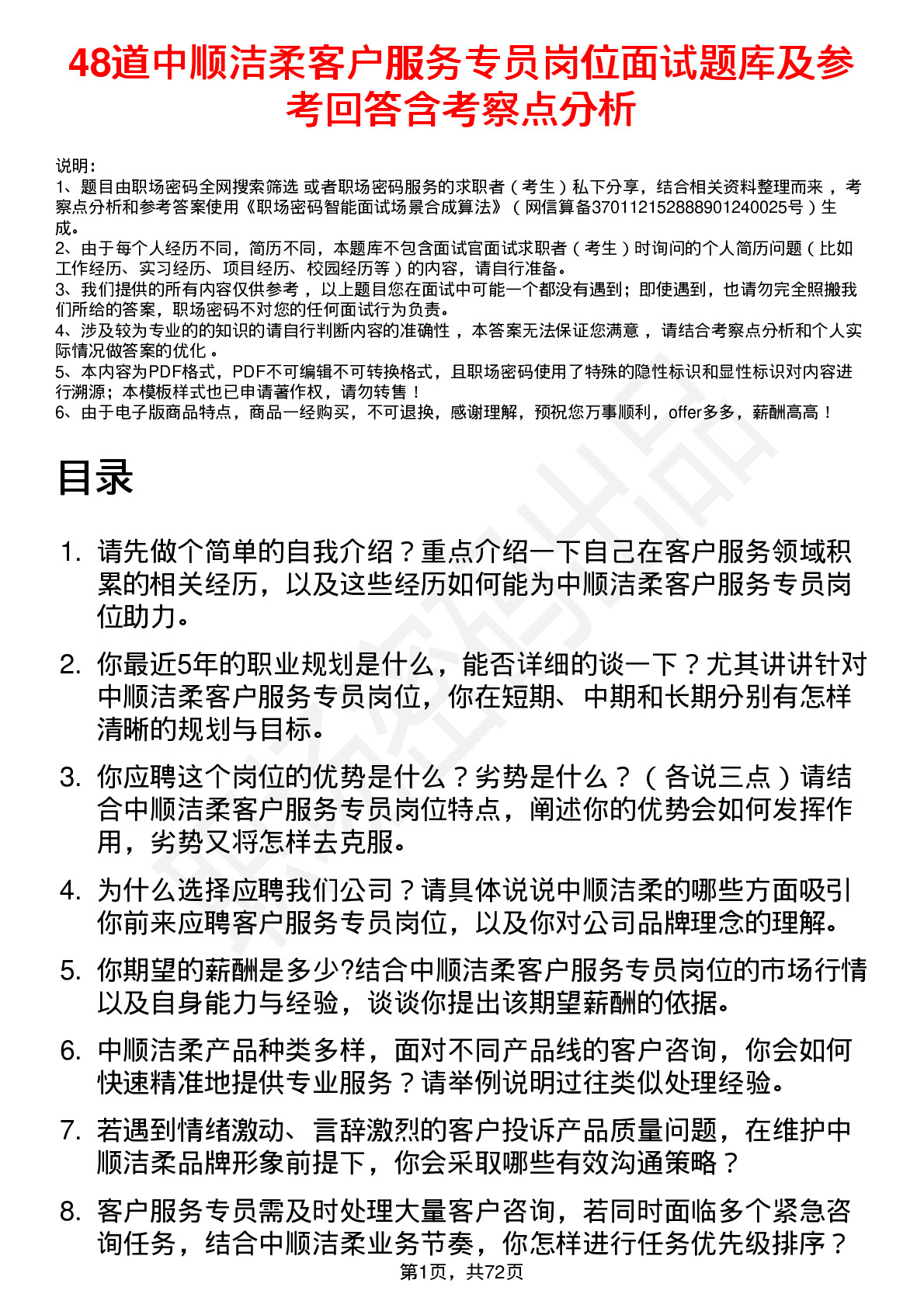 48道中顺洁柔客户服务专员岗位面试题库及参考回答含考察点分析

说明：
1、题目由职场密码全网搜索筛选 或者职场密码服务的求职者（考生）私下分享，结合相关资料整理而来，考察点分析和参考答案使用《职场密码智能面试场景合成算法》（网信算备370112152888901240025号）生成。
2、由于每个人经历不同，简历不同，本题库不包含面试官面试求职者（考生）时询问的个人简历问题（比如工作经历、实习经历、项目经历、校园经历等）的内容，请自行准备。
3、我们提供的所有内容仅供参考，以上题目您在面试中可能一个都没有遇到；即使遇到，也请勿完全照搬我们所给的答案，职场密码不对您的任何面试行为负责。
4、涉及较为专业的的知识的请自行判断内容的准确性，本答案无法保证您满意，请结合考察点分析和个人实际情况做答案的优化。
5、本内容为PDF格式，PDF不可编辑不可转换格式，且职场密码使用了特殊的隐性标识和显性标识对内容进行溯源；本模板样式也已申请著作权，请勿转售！
6、由于电子版商品特点，商品一经购买，不可退换，感谢理解，预祝您万事顺利，offer多多，薪酬高高！

目录

1. 请先做个简单的自我介绍？重点介绍一下自己在客户服务领域积累的相关经历，以及这些经历如何能为中顺洁柔客户服务专员岗位助力。

2. 你最近5年的职业规划是什么，能否详细的谈一下？尤其讲讲针对中顺洁柔客户服务专员岗位，你在短期、中期和长期分别有怎样清晰的规划与目标。

3. 你应聘这个岗位的优势是什么？劣势是什么？（各说三点）请结合中顺洁柔客户服务专员岗位特点，阐述你的优势会如何发挥作用，劣势又将怎样去克服。

4. 为什么选择应聘我们公司？请具体说说中顺洁柔的哪些方面吸引你前来应聘客户服务专员岗位，以及你对公司品牌理念的理解。

5. 你期望的薪酬是多少?结合中顺洁柔客户服务专员岗位的市场行情以及自身能力与经验，谈谈你提出该期望薪酬的依据。

6. 中顺洁柔产品种类多样，面对不同产品线的客户咨询，你会如何快速精准地提供专业服务？请举例说明过往类似处理经验。

7. 若遇到情绪激动、言辞激烈的客户投诉产品质量问题，在维护中顺洁柔品牌形象前提下，你会采取哪些有效沟通策略？

8. 客户服务专员需及时处理大量客户咨询，若同时面临多个紧急咨询任务，结合中顺洁柔业务节奏，你怎样进行任务优先级排序？

第1页，共72页